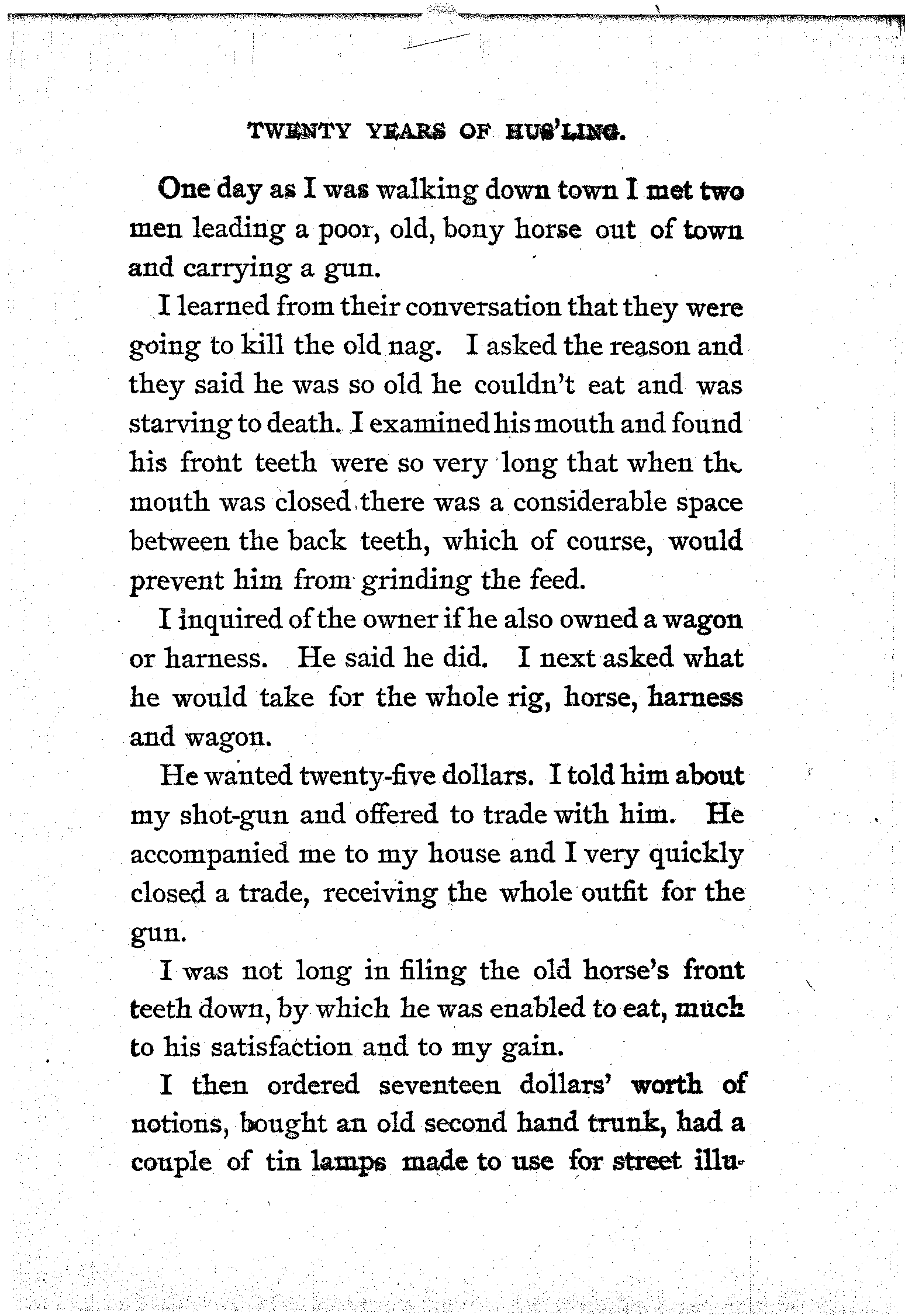 TWENTY YEARS OF HUS'LING.

One day as I was walking down town I met two men leading a poor, old, bony horse out of town and carrying a gun.

I learned from their conversation that they were going to kill the old nag. I asked the reason and they said he was so old he couldn't eat and was starving to death. I examined his mouth and found his front teeth were so very long that when the mouth was closed there was a considerable space between the back teeth, which of course, would prevent him from grinding the feed.

I inquired of the owner if he also owned a wagon or harness. He said he did. I next asked what he would take for the whole rig, horse, harness and wagon.

He wanted twenty-five dollars. I told him about my shot-gun and offered to trade with him. He accompanied me to my house and I very quickly closed a trade, receiving the whole outfit for the gun.

I was not long in filing the old horse's front teeth down, by which he was enabled to eat, much to his satisfaction and to my gain.

I then ordered seventeen dollars' worth of notions, bought an old second hand trunk, had a couple of tin lamps made to use for street illu-